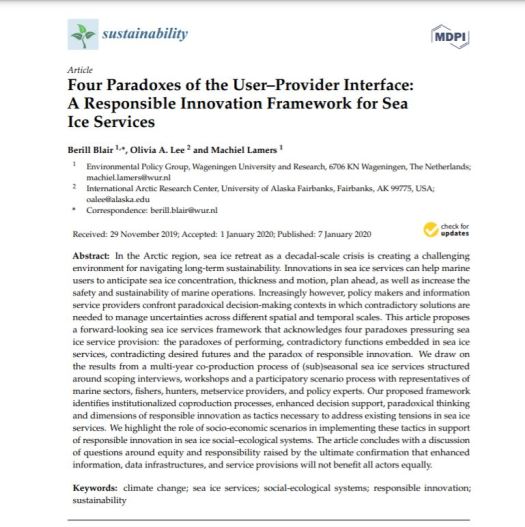 sustainability

MDPI

Article

Four Paradoxes of the User–Provider Interface: A Responsible Innovation Framework for Sea Ice Services

Berill Blair $^{1,*}$, Olivia A. Lee $^{2}$ and Machiel Lamers $^{1}$

$^{1}$ Environmental Policy Group, Wageningen University and Research, 6706 KN Wageningen, The Netherlands; machiel.lamers@wur.nl

$^{2}$ International Arctic Research Center, University of Alaska Fairbanks, Fairbanks, AK 99775, USA; oalee@alaska.edu

* Correspondence: berill.blair@wur.nl

Received: 29 November 2019; Accepted: 1 January 2020; Published: 7 January 2020

check for updates

Abstract: In the Arctic region, sea ice retreat as a decadal-scale crisis is creating a challenging environment for navigating long-term sustainability. Innovations in sea ice services can help marine users to anticipate sea ice concentration, thickness and motion, plan ahead, as well as increase the safety and sustainability of marine operations. Increasingly however, policy makers and information service providers confront paradoxical decision-making contexts in which contradictory solutions are needed to manage uncertainties across different spatial and temporal scales. This article proposes a forward-looking sea ice services framework that acknowledges four paradoxes pressuring sea ice service provision: the paradoxes of performing, contradictory functions embedded in sea ice services, contradicting desired futures and the paradox of responsible innovation. We draw on the results from a multi-year co-production process of (sub)seasonal sea ice services structured around scoping interviews, workshops and a participatory scenario process with representatives of marine sectors, fishers, hunters, metservice providers, and policy experts. Our proposed framework identifies institutionalized coproduction processes, enhanced decision support, paradoxical thinking and dimensions of responsible innovation as tactics necessary to address existing tensions in sea ice services. We highlight the role of socio-economic scenarios in implementing these tactics in support of responsible innovation in sea ice social–ecological systems. The article concludes with a discussion of questions around equity and responsibility raised by the ultimate confirmation that enhanced information, data infrastructures, and service provisions will not benefit all actors equally.

Keywords: climate change; sea ice services; social-ecological systems; responsible innovation; sustainability